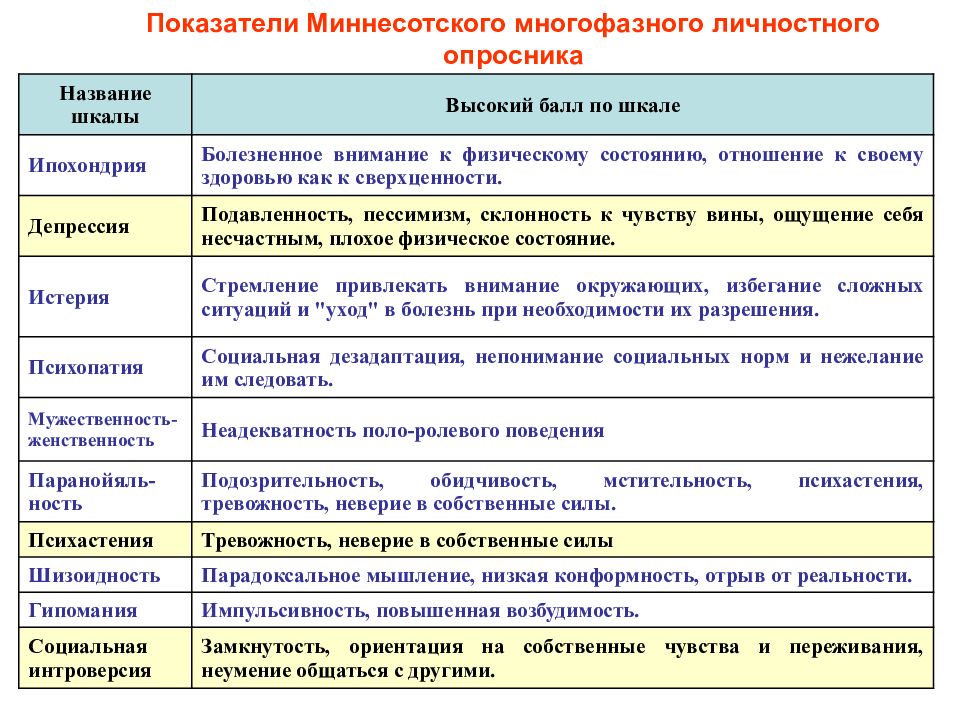 Показатели Миннесотского многофазного личностного опросника

| Название шкалы | Высокий балл по шкале |
|---|---|
| Ипохондрия | Болезненное внимание к физическому состоянию, отношение к своему здоровью как к сверхценности. |
| Депрессия | Подавленность, пессимизм, склонность к чувству вины, ощущение себя несчастным, плохое физическое состояние. |
| Истерия | Стремление привлекать внимание окружающих, избегание сложных ситуаций и "уход" в болезнь при необходимости их разрешения. |
| Психопатия | Социальная дезадаптация, непонимание социальных норм и нежелание им следовать. |
| Мужественность-женственность | Неадекватность поло-ролевого поведения |
| Паранойяльность | Подозрительность, обидчивость, мстительность, психастения, тревожность, неверие в собственные силы. |
| Психастения | Тревожность, неверие в собственные силы |
| Шизоидность | Парадоксальное мышление, низкая конформность, отрыв от реальности. |
| Гипомания | Импульсивность, повышенная возбудимость. |
| Социальная интроверсия | Замкнутость, ориентация на собственные чувства и переживания, неумение общаться с другими. |